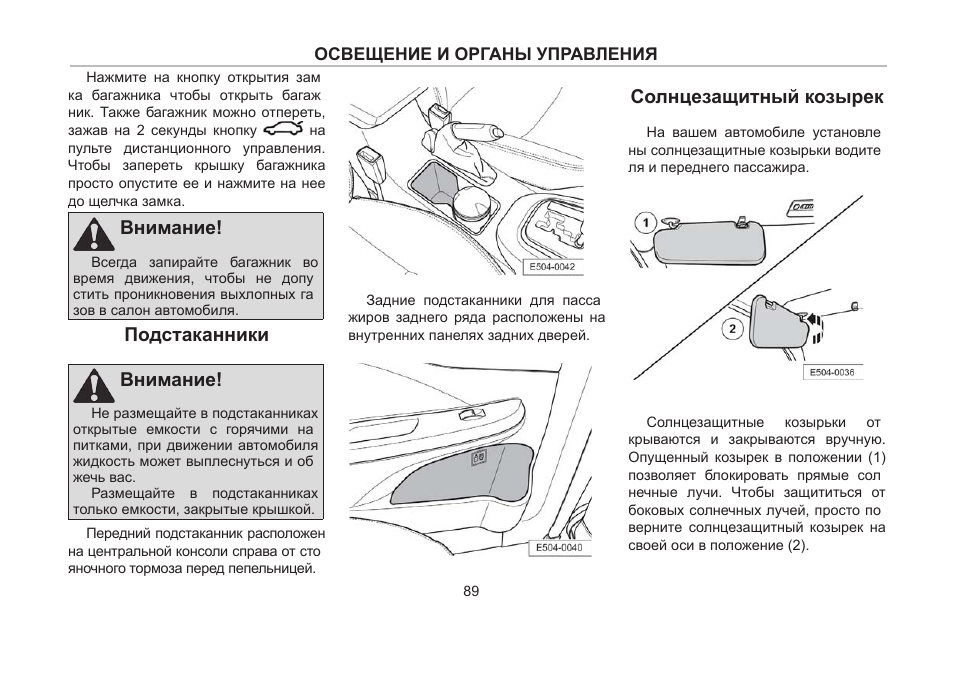 ОСВЕЩЕНИЕ И ОРГАНЫ УПРАВЛЕНИЯ

Нажмите на кнопку открытия замка багажника чтобы открыть багажник. Также багажник можно отпереть, зажав на 2 секунды кнопку на пульте дистанционного управления. Чтобы запереть крышку багажника просто опустите ее и нажмите на нее до щелчка замка.

Внимание!

Всегда запирайте багажник во время движения, чтобы не допустить проникновения выхлопных газов в салон автомобиля.

Подстаканники

Внимание!

Не размещайте в подстаканниках открытые емкости с горячими напитками, при движении автомобиля жидкость может выплеснуться и обжечь вас.

Размещайте в подстаканниках только емкости, закрытые крышкой.

Передний подстаканник расположен на центральной консоли справа от стояночного тормоза перед пепельницей.

E504-0042

Задние подстаканники для пассажиров заднего ряда расположены на внутренних панелях задних дверей.

E504-0040

Солнцезащитный козырек

На вашем автомобиле установлены солнцезащитные козырьки водителя и переднего пассажира.

1

2

E504-0036

Солнцезащитные козырьки открываются и закрываются вручную. Опущенный козырек в положении (1) позволяет блокировать прямые солнечные лучи. Чтобы защититься от боковых солнечных лучей, просто поверните солнцезащитный козырек на своей оси в положение (2).

89